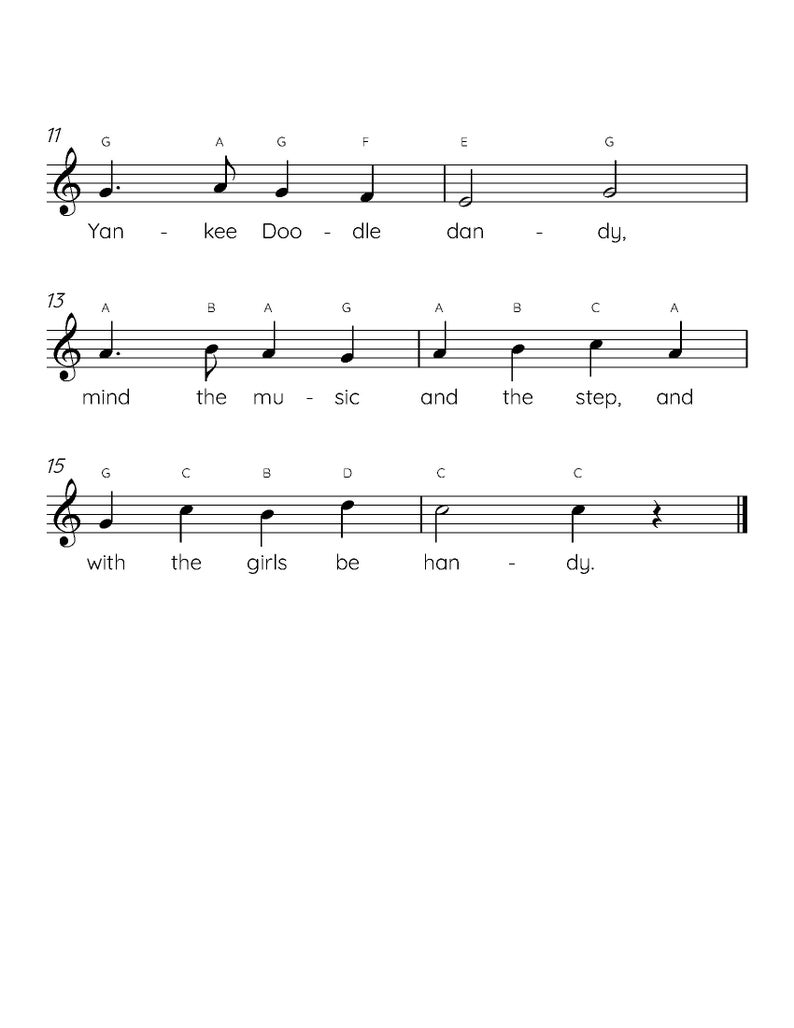 11
G A G F E G
Yan - kee Doo - dle dan - dy,

13
A B A G A B C A
mind the mu - sic and the step, and

15
G C B D C C
with the girls be han - dy.